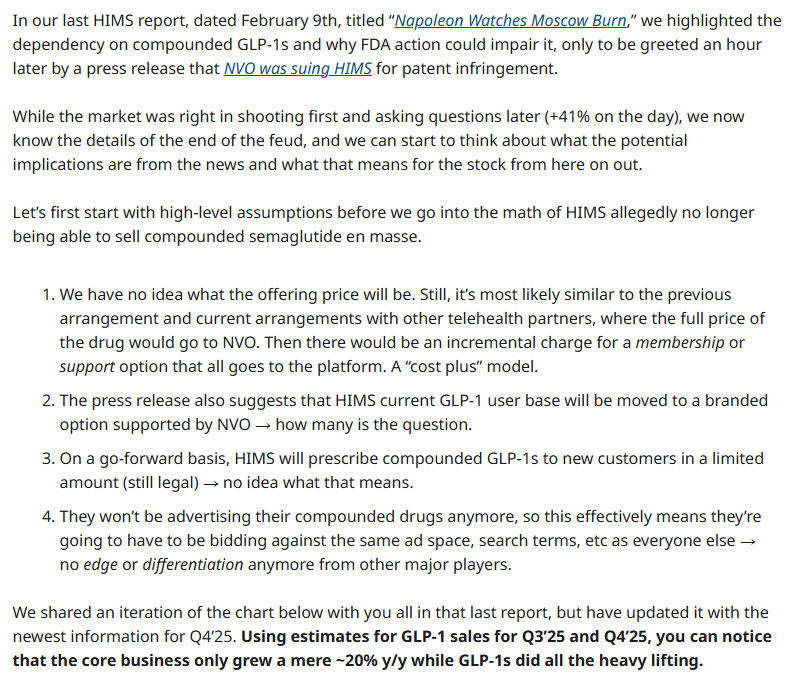 In our last HIMS report, dated February 9th, titled “Napoleon Watches Moscow Burn,” we highlighted the dependency on compounded GLP-1s and why FDA action could impair it, only to be greeted an hour later by a press release that NVO was suing HIMS for patent infringement.

While the market was right in shooting first and asking questions later (+41% on the day), we now know the details of the end of the feud, and we can start to think about what the potential implications are from the news and what that means for the stock from here on out.

Let’s first start with high-level assumptions before we go into the math of HIMS allegedly no longer being able to sell compounded semaglutide en masse.

1. We have no idea what the offering price will be. Still, it’s most likely similar to the previous arrangement and current arrangements with other telehealth partners, where the full price of the drug would go to NVO. Then there would be an incremental charge for a membership or support option that all goes to the platform. A “cost plus” model.

2. The press release also suggests that HIMS current GLP-1 user base will be moved to a branded option supported by NVO → how many is the question.

3. On a go-forward basis, HIMS will prescribe compounded GLP-1s to new customers in a limited amount (still legal) → no idea what that means.

4. They won’t be advertising their compounded drugs anymore, so this effectively means they’re going to have to be bidding against the same ad space, search terms, etc as everyone else → no edge or differentiation anymore from other major players.

We shared an iteration of the chart below with you all in that last report, but have updated it with the newest information for Q4’25. Using estimates for GLP-1 sales for Q3’25 and Q4’25, you can notice that the core business only grew a mere ~20% y/y while GLP-1s did all the heavy lifting.